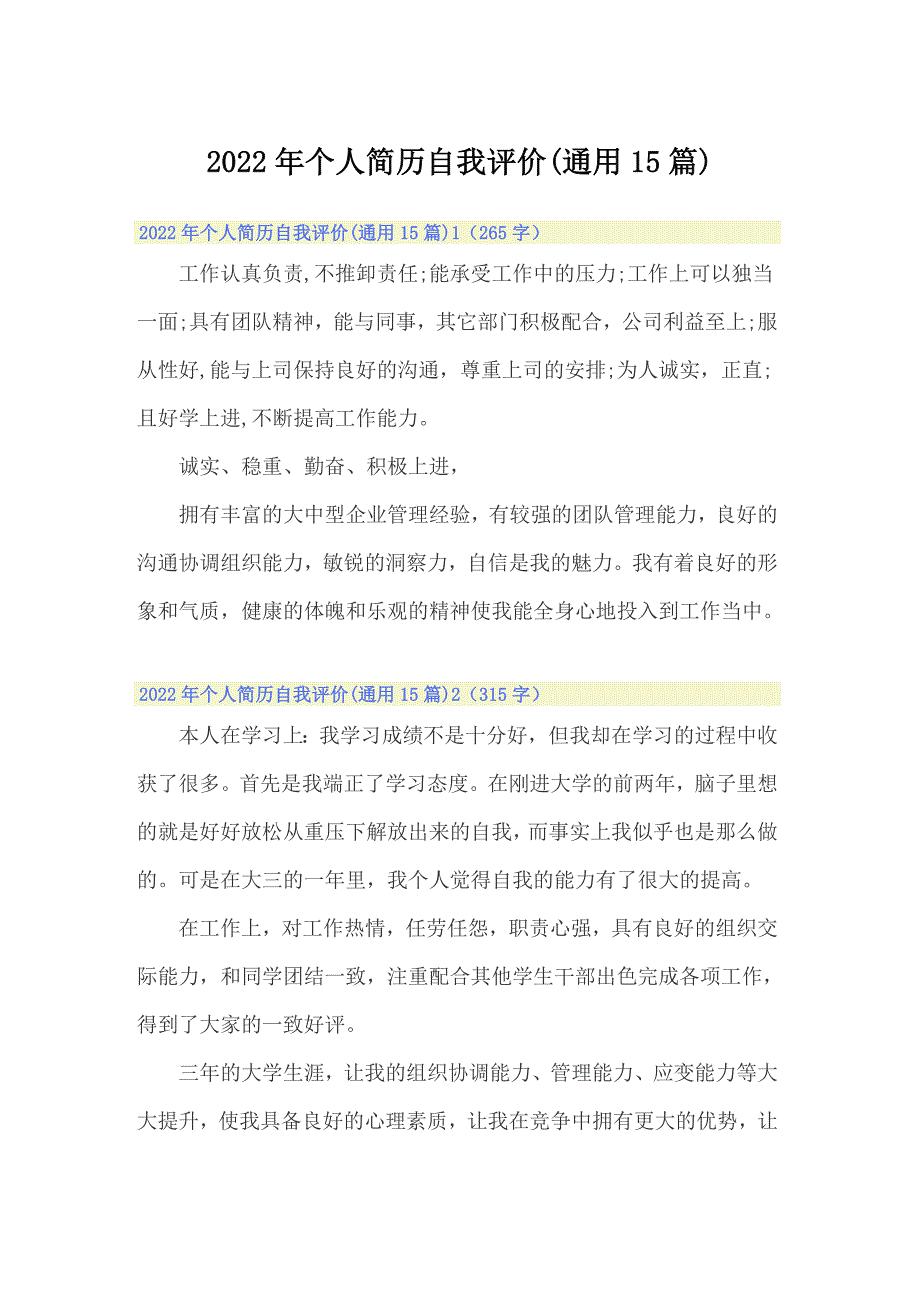 2022年个人简历自我评价(通用15篇)

2022年个人简历自我评价(通用15篇)1（265字）

工作认真负责,不推卸责任;能承受工作中的压力;工作上可以独当一面;具有团队精神，能与同事，其它部门积极配合，公司利益至上;服从性好,能与上司保持良好的沟通，尊重上司的安排;为人诚实，正直;且好学上进,不断提高工作能力。

诚实、稳重、勤奋、积极上进，

拥有丰富的大中型企业管理经验，有较强的团队管理能力，良好的沟通协调组织能力，敏锐的洞察力，自信是我的魅力。我有着良好的形象和气质，健康的体魄和乐观的精神使我能全身心地投入到工作当中。

2022年个人简历自我评价(通用15篇)2（315字）

本人在学习上：我学习成绩不是十分好，但我却在学习的过程中收获了很多。首先是我端正了学习态度。在刚进大学的前两年，脑子里想的就是好好放松从重压下解放出来的自我，而事实上我似乎也是那么做的。可是在大三的一年里，我个人觉得自我的能力有了很大的提高。

在工作上，对工作热情，任劳任怨，职责心强，具有良好的组织交际能力，和同学团结一致，注重配合其他学生干部出色完成各项工作，得到了大家的一致好评。

三年的大学生涯，让我的组织协调能力、管理能力、应变能力等大大提升，使我具备良好的心理素质，让我在竞争中拥有更大的优势，让